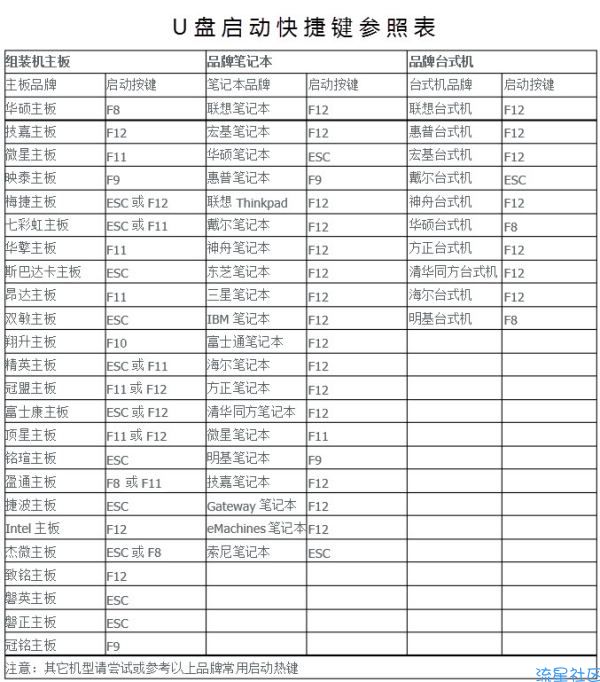 U盘启动快捷键参照表

| 组装机主板 | | 品牌笔记本 | | 品牌台式机 | |
|---|---|---|---|---|---|
| 主板品牌 | 启动按键 | 笔记本品牌 | 启动按键 | 台式机品牌 | 启动按键 |
| 华硕主板 | F8 | 联想笔记本 | F12 | 联想台式机 | F12 |
| 技嘉主板 | F12 | 宏基笔记本 | F12 | 惠普台式机 | F12 |
| 微星主板 | F11 | 华硕笔记本 | ESC | 宏基台式机 | F12 |
| 映泰主板 | F9 | 惠普笔记本 | F9 | 戴尔台式机 | ESC |
| 梅捷主板 | ESC 或 F12 | 联想 Thinkpad | F12 | 神舟台式机 | F12 |
| 七彩虹主板 | ESC 或 F11 | 戴尔笔记本 | F12 | 华硕台式机 | F8 |
| 华擎主板 | F11 | 神舟笔记本 | F12 | 方正台式机 | F12 |
| 斯巴达卡主板 | ESC | 东芝笔记本 | F12 | 清华同方台式机 | F12 |
| 昂达主板 | F11 | 三星笔记本 | F12 | 海尔台式机 | F12 |
| 双敏主板 | ESC | IBM 笔记本 | F12 | 明基台式机 | F8 |
| 翔升主板 | F10 | 富士通笔记本 | F12 | | |
| 精英主板 | ESC 或 F11 | 海尔笔记本 | F12 | | |
| 冠盟主板 | F11 或 F12 | 方正笔记本 | F12 | | |
| 富士康主板 | ESC 或 F12 | 清华同方笔记本 | F12 | | |
| 顶星主板 | F11 或 F12 | 微星笔记本 | F11 | | |
| 铭瑄主板 | ESC | 明基笔记本 | F9 | | |
| 盈通主板 | F8 或 F11 | 技嘉笔记本 | F12 | | |
| 捷波主板 | ESC | Gateway 笔记本 | F12 | | |
| Intel 主板 | F12 | eMachines 笔记本 | F12 | | |
| 杰微主板 | ESC 或 F8 | 索尼笔记本 | ESC | | |
| 致铭主板 | F12 | | | | |
| 磐英主板 | ESC | | | | |
| 磐正主板 | ESC | | | | |
| 冠铭主板 | F9 | | | | |

注意：其它机型请尝试或参考以上品牌常用启动热键

流星社区